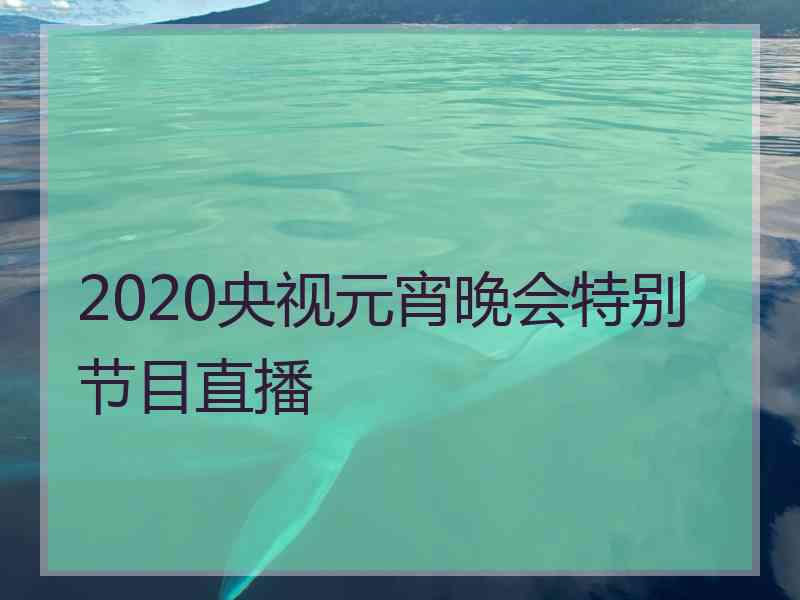 2020央视元宵晚会特别节目直播